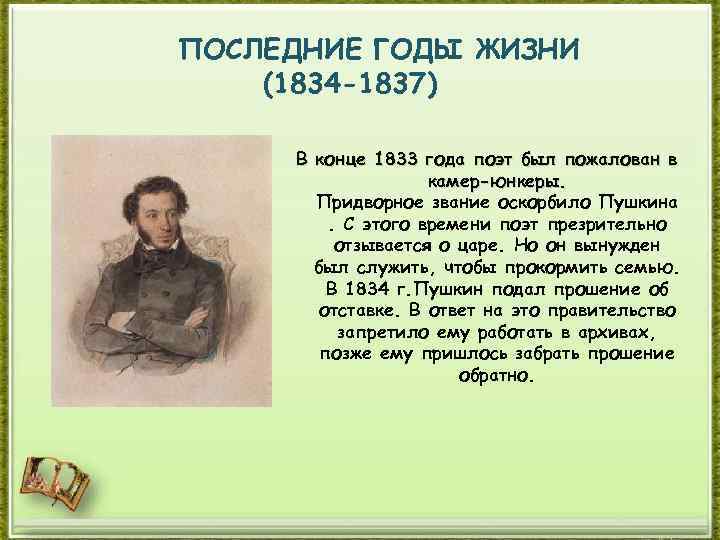 ПОСЛЕДНИЕ ГОДЫ ЖИЗНИ
(1834-1837)

В конце 1833 года поэт был пожалован в камер-юнкеры.
Придворное звание оскорбило Пушкина . С этого времени поэт презрительно отзывается о царе. Но он вынужден был служить, чтобы прокормить семью. В 1834 г.Пушкин подал прошение об отставке. В ответ на это правительство запретило ему работать в архивах, позже ему пришлось забрать прошение обратно.